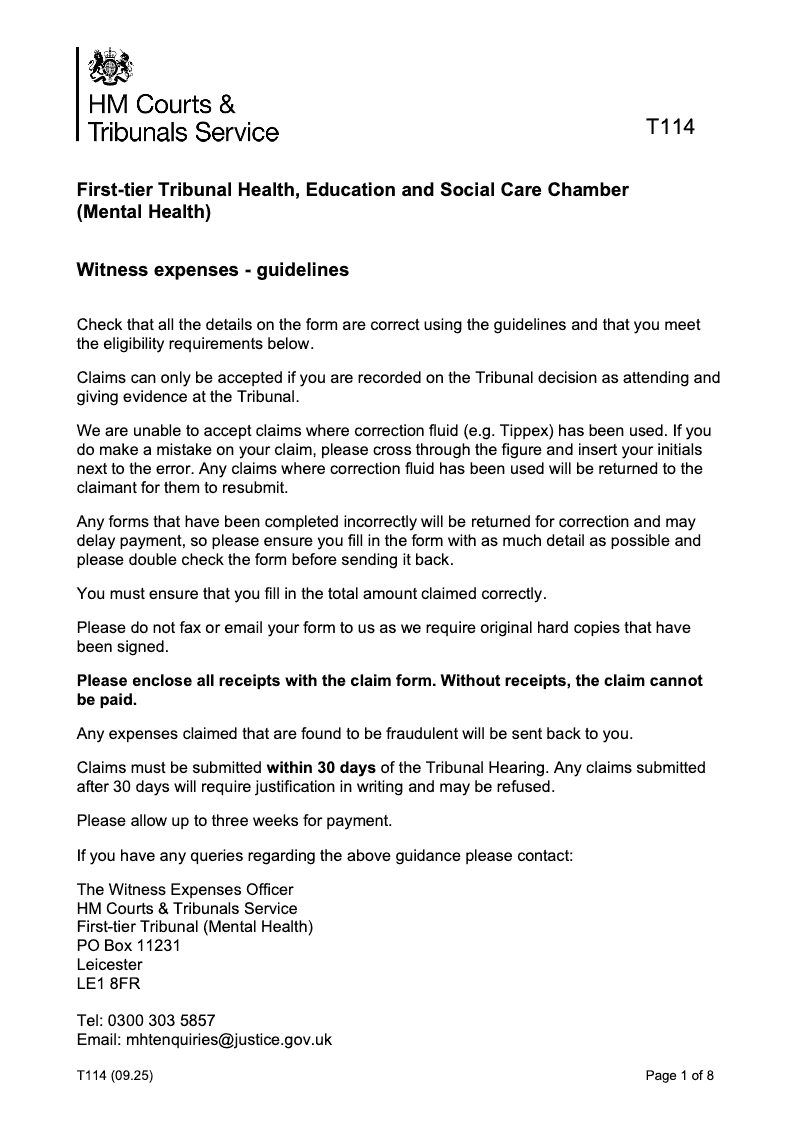 HM Courts & Tribunals Service

T114

First-tier Tribunal Health, Education and Social Care Chamber (Mental Health)

Witness expenses - guidelines

Check that all the details on the form are correct using the guidelines and that you meet the eligibility requirements below.

Claims can only be accepted if you are recorded on the Tribunal decision as attending and giving evidence at the Tribunal.

We are unable to accept claims where correction fluid (e.g. Tippex) has been used. If you do make a mistake on your claim, please cross through the figure and insert your initials next to the error. Any claims where correction fluid has been used will be returned to the claimant for them to resubmit.

Any forms that have been completed incorrectly will be returned for correction and may delay payment, so please ensure you fill in the form with as much detail as possible and please double check the form before sending it back.

You must ensure that you fill in the total amount claimed correctly.

Please do not fax or email your form to us as we require original hard copies that have been signed.

Please enclose all receipts with the claim form. Without receipts, the claim cannot be paid.

Any expenses claimed that are found to be fraudulent will be sent back to you.

Claims must be submitted within 30 days of the Tribunal Hearing. Any claims submitted after 30 days will require justification in writing and may be refused.

Please allow up to three weeks for payment.

If you have any queries regarding the above guidance please contact:

The Witness Expenses Officer
HM Courts & Tribunals Service
First-tier Tribunal (Mental Health)
PO Box 11231
Leicester
LE1 8FR

Tel: 0300 303 5857
Email: mhtenquiries@justice.gov.uk

T114 (09.25)

Page 1 of 8